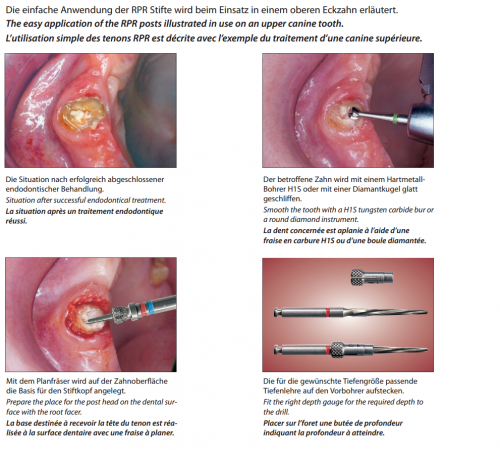 Die einfache Anwendung der RPR Stifte wird beim Einsatz in einem oberen Eckzahn erläutert.
The easy application of the RPR posts illustrated in use on an upper canine tooth.
L'utilisation simple des tenons RPR est décrite avec l'exemple du traitement d'une canine supérieure.

Die Situation nach erfolgreich abgeschlossener endodontischer Behandlung.
Situation after successful endodontical treatment.
La situation après un traitement endodontique réussi.

Der betroffene Zahn wird mit einem Hartmetall-Bohrer H1S oder mit einer Diamantkugel glatt geschliffen.
Smooth the tooth with a H1S tungsten carbide bur or a round diamond instrument.
La dent concernée est aplanie à l'aide d'une fraise en carbure H1S ou d'une boule diamantée.

Mit dem Planfräser wird auf der Zahnoberfläche die Basis für den Stiftkopf angelegt.
Prepare the place for the post head on the dental surface with the root facer.
La base destinée à recevoir la tête du tenon est réalisée à la surface dentaire avec une fraise à planer.

Die für die gewünschte Tiefengröße passende Tiefenlehre auf den Vorbohrer aufstecken.
Fit the right depth gauge for the required depth to the drill.
Placer sur l'foret une butée de profondeur indiquant la profondeur à atteindre.